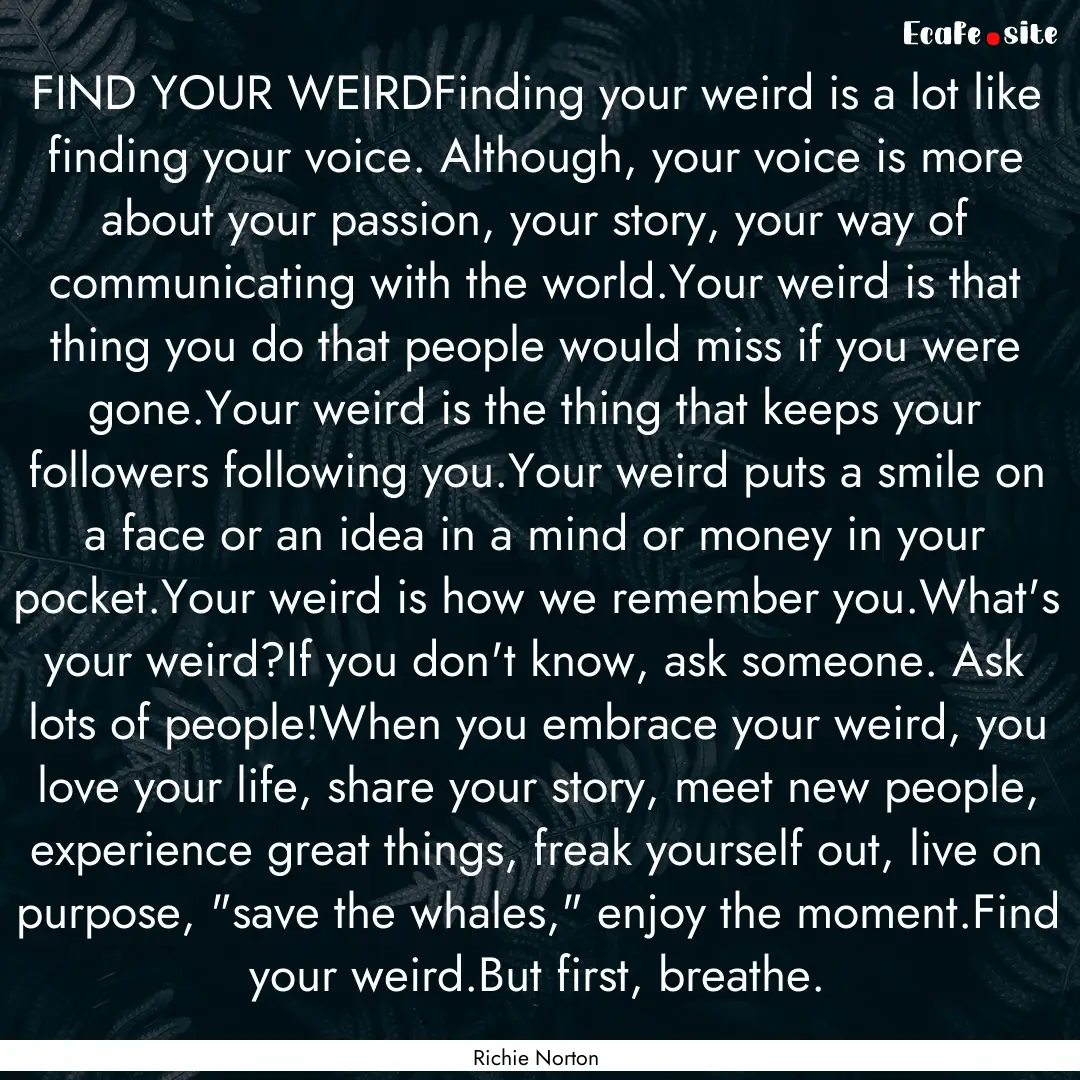 Ecafe.site

FIND YOUR WEIRDFinding your weird is a lot like finding your voice. Although, your voice is more about your passion, your story, your way of communicating with the world.Your weird is that thing you do that people would miss if you were gone.Your weird is the thing that keeps your followers following you.Your weird puts a smile on a face or an idea in a mind or money in your pocket.Your weird is how we remember you.What's your weird?If you don't know, ask someone. Ask lots of people!When you embrace your weird, you love your life, share your story, meet new people, experience great things, freak yourself out, live on purpose, "save the whales," enjoy the moment.Find your weird.But first, breathe.

Richie Norton